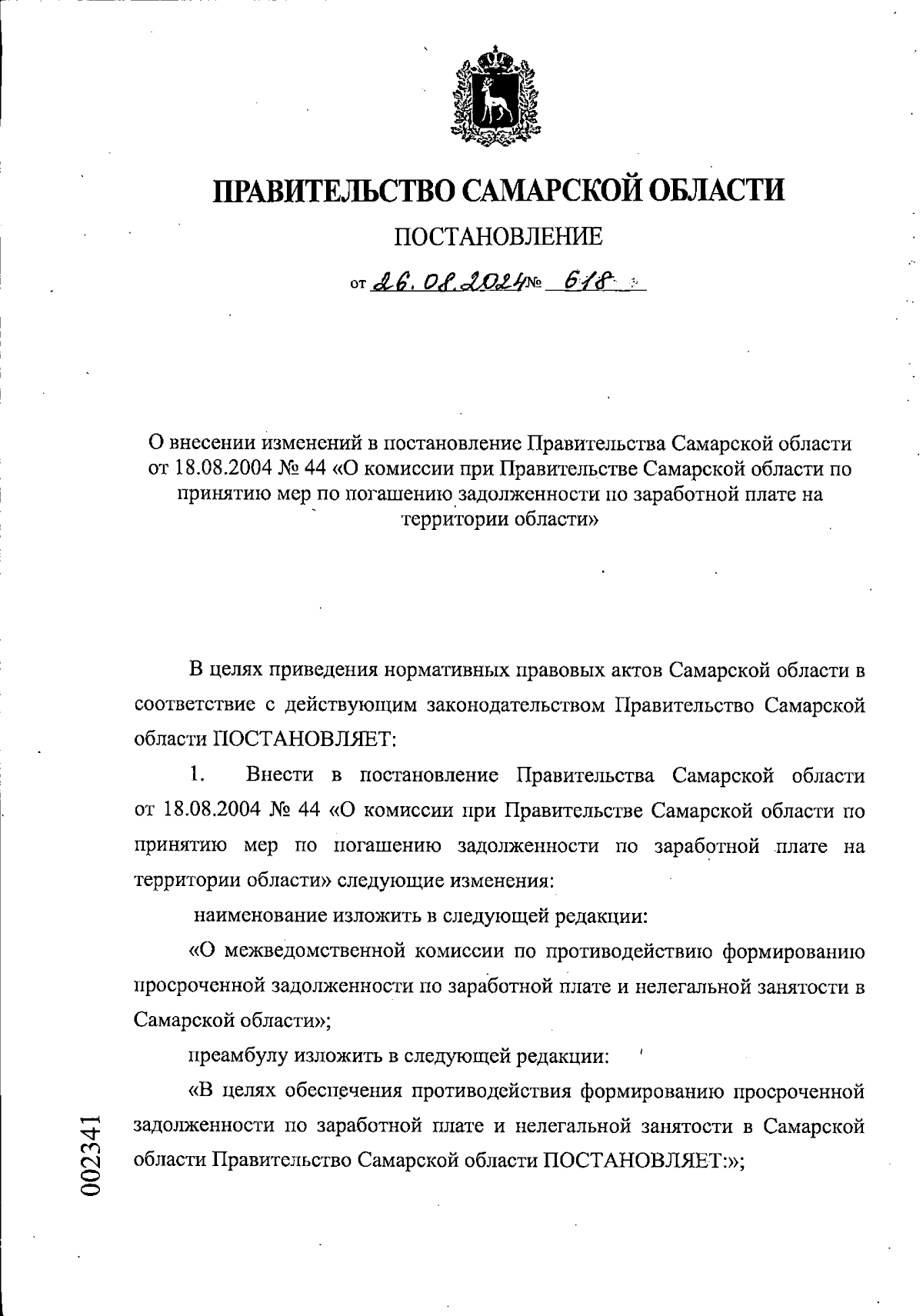 ПРАВИТЕЛЬСТВО САМАРСКОЙ ОБЛАСТИ

ПОСТАНОВЛЕНИЕ

от 26.08.2024 № 618

О внесении изменений в постановление Правительства Самарской области от 18.08.2004 № 44 «О комиссии при Правительстве Самарской области по принятию мер по погашению задолженности по заработной плате на территории области»

В целях приведения нормативных правовых актов Самарской области в соответствие с действующим законодательством Правительство Самарской области ПОСТАНОВЛЯЕТ:

1. Внести в постановление Правительства Самарской области от 18.08.2004 № 44 «О комиссии при Правительстве Самарской области по принятию мер по погашению задолженности по заработной плате на территории области» следующие изменения:

наименование изложить в следующей редакции:

«О межведомственной комиссии по противодействию формированию просроченной задолженности по заработной плате и нелегальной занятости в Самарской области»;

преамбулу изложить в следующей редакции:

«В целях обеспечения противодействия формированию просроченной задолженности по заработной плате и нелегальной занятости в Самарской области Правительство Самарской области ПОСТАНОВЛЯЕТ:»;

002341